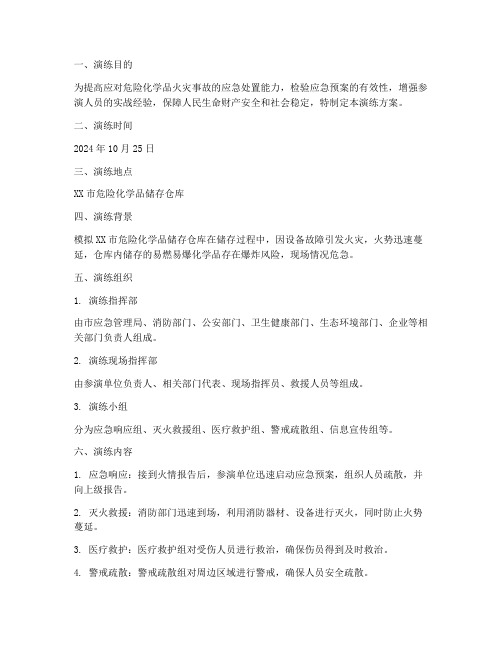 一、演练目的

为提高应对危险化学品火灾事故的应急处置能力，检验应急预案的有效性，增强参演人员的实战经验，保障人民生命财产安全和社会稳定，特制定本演练方案。

二、演练时间

2024 年 10 月 25 日

三、演练地点

XX 市危险化学品储存仓库

四、演练背景

模拟 XX 市危险化学品储存仓库在储存过程中，因设备故障引发火灾，火势迅速蔓延，仓库内储存的易燃易爆化学品存在爆炸风险，现场情况危急。

五、演练组织

1. 演练指挥部

由市应急管理局、消防部门、公安部门、卫生健康部门、生态环境部门、企业等相关部门负责人组成。

2. 演练现场指挥部

由参演单位负责人、相关部门代表、现场指挥员、救援人员等组成。

3. 演练小组

分为应急响应组、灭火救援组、医疗救护组、警戒疏散组、信息宣传组等。

六、演练内容

1. 应急响应：接到火情报告后，参演单位迅速启动应急预案，组织人员疏散，并向上级报告。

2. 灭火救援：消防部门迅速到场，利用消防器材、设备进行灭火，同时防止火势蔓延。

3. 医疗救护：医疗救护组对受伤人员进行救治，确保伤员得到及时救治。

4. 警戒疏散：警戒疏散组对周边区域进行警戒，确保人员安全疏散。